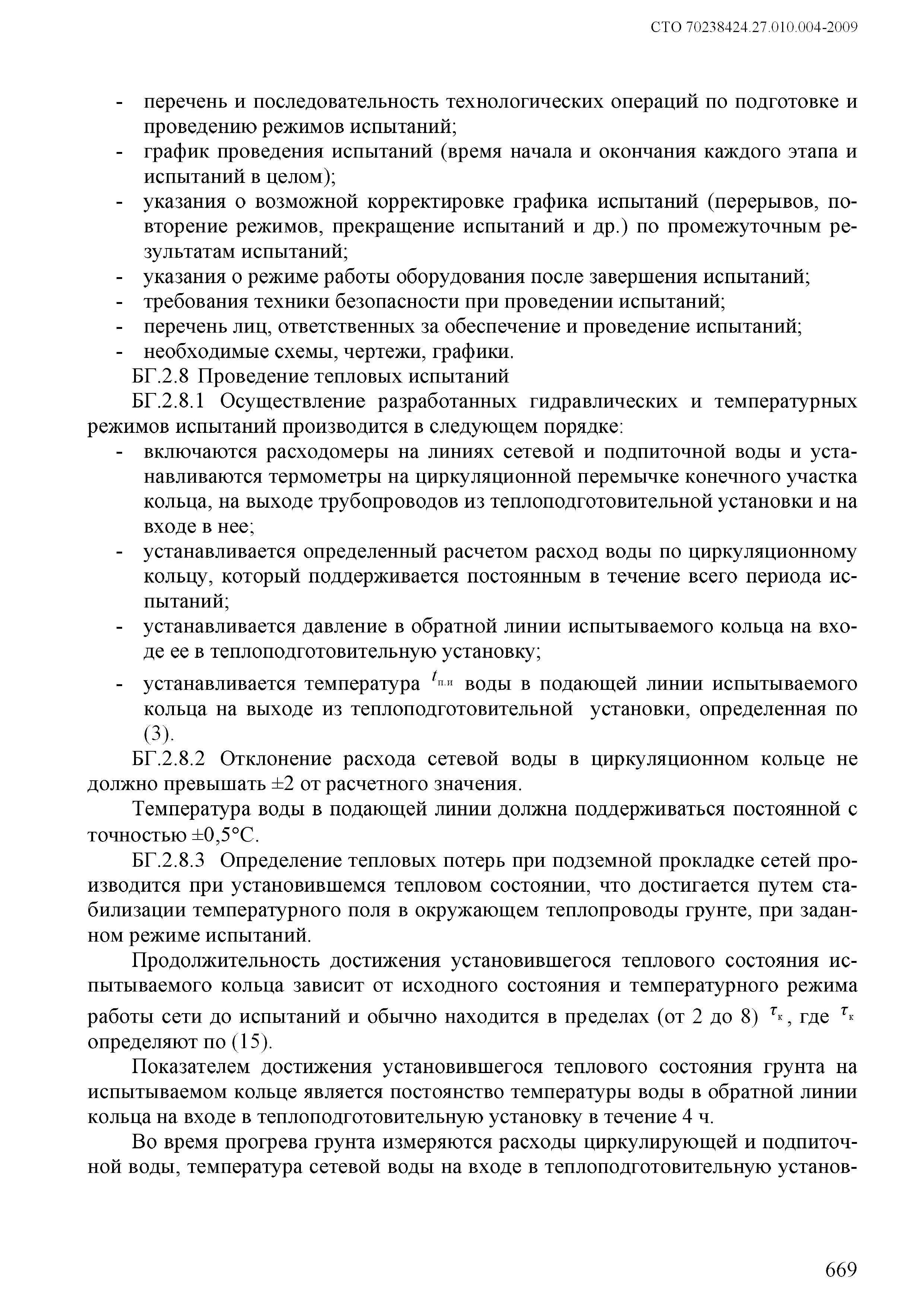 СТО 70238424.27.010.004-2009

- перечень и последовательность технологических операций по подготовке и проведению режимов испытаний;
- график проведения испытаний (время начала и окончания каждого этапа и испытаний в целом);
- указания о возможной корректировке графика испытаний (перерывов, повторение режимов, прекращение испытаний и др.) по промежуточным результатам испытаний;
- указания о режиме работы оборудования после завершения испытаний;
- требования техники безопасности при проведении испытаний;
- перечень лиц, ответственных за обеспечение и проведение испытаний;
- необходимые схемы, чертежи, графики.

БГ.2.8 Проведение тепловых испытаний

БГ.2.8.1 Осуществление разработанных гидравлических и температурных режимов испытаний производится в следующем порядке:
- включаются расходомеры на линиях сетевой и подпиточной воды и устанавливаются термометры на циркуляционной перемычке конечного участка кольца, на выходе трубопроводов из теплоподготовительной установки и на входе в нее;
- устанавливается определенный расчетом расход воды по циркуляционному кольцу, который поддерживается постоянным в течение всего периода испытаний;
- устанавливается давление в обратной линии испытываемого кольца на входе ее в теплоподготовительную установку;
- устанавливается температура $t_{п.и}$ воды в подающей линии испытываемого кольца на выходе из теплоподготовительной установки, определенная по (3).

БГ.2.8.2 Отклонение расхода сетевой воды в циркуляционном кольце не должно превышать ±2 от расчетного значения.

Температура воды в подающей линии должна поддерживаться постоянной с точностью ±0,5°С.

БГ.2.8.3 Определение тепловых потерь при подземной прокладке сетей производится при установившемся тепловом состоянии, что достигается путем стабилизации температурного поля в окружающем теплопроводы грунте, при заданном режиме испытаний.

Продолжительность достижения установившегося теплового состояния испытываемого кольца зависит от исходного состояния и температурного режима работы сети до испытаний и обычно находится в пределах (от 2 до 8) $\tau_к$, где $\tau_к$ определяют по (15).

Показателем достижения установившегося теплового состояния грунта на испытываемом кольце является постоянство температуры воды в обратной линии кольца на входе в теплоподготовительную установку в течение 4 ч.

Во время прогрева грунта измеряются расходы циркулирующей и подпиточной воды, температура сетевой воды на входе в теплоподготовительную установ-

669